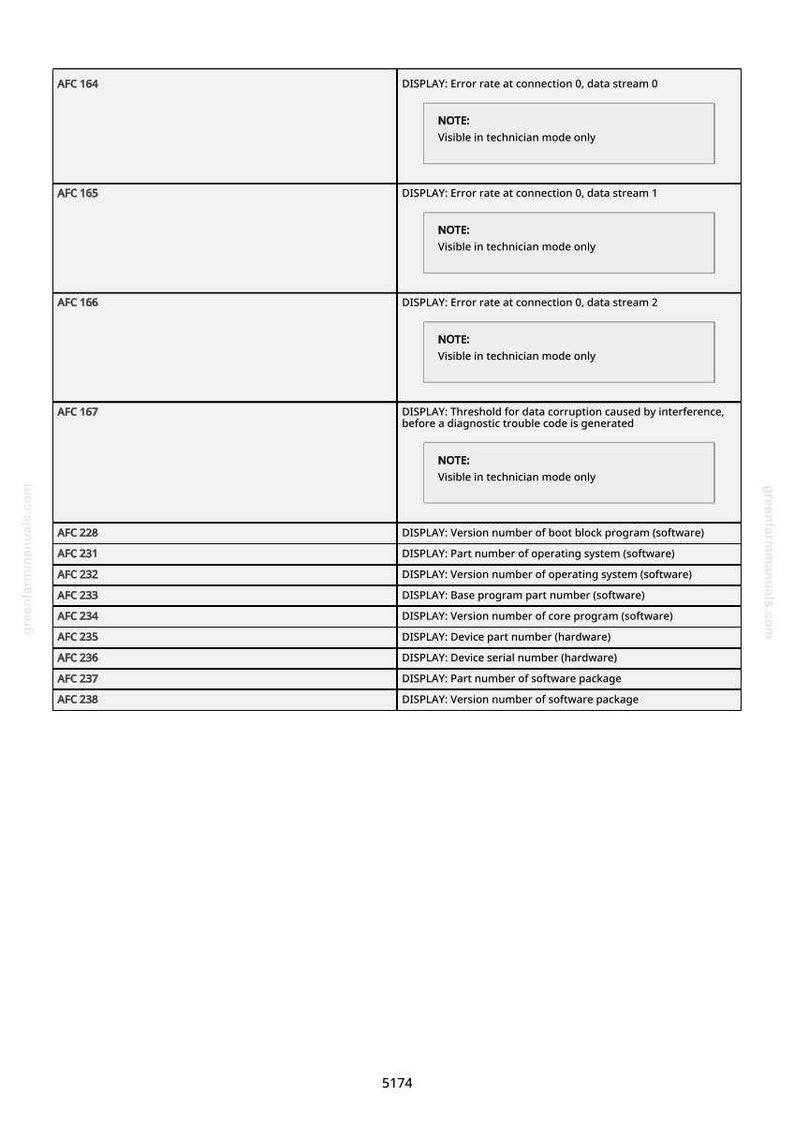 | AFC 164 | DISPLAY: Error rate at connection 0, data stream 0 NOTE: Visible in technician mode only |
|---|---|
| AFC 165 | DISPLAY: Error rate at connection 0, data stream 1 NOTE: Visible in technician mode only |
| AFC 166 | DISPLAY: Error rate at connection 0, data stream 2 NOTE: Visible in technician mode only |
| AFC 167 | DISPLAY: Threshold for data corruption caused by interference, before a diagnostic trouble code is generated NOTE: Visible in technician mode only |
| AFC 228 | DISPLAY: Version number of boot block program (software) |
| AFC 231 | DISPLAY: Part number of operating system (software) |
| AFC 232 | DISPLAY: Version number of operating system (software) |
| AFC 233 | DISPLAY: Base program part number (software) |
| AFC 234 | DISPLAY: Version number of core program (software) |
| AFC 235 | DISPLAY: Device part number (hardware) |
| AFC 236 | DISPLAY: Device serial number (hardware) |
| AFC 237 | DISPLAY: Part number of software package |
| AFC 238 | DISPLAY: Version number of software package |

5174

greenfarmmanuals.com